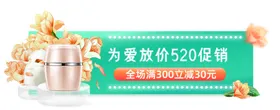 为爱放价520促销
全场满300立减30元